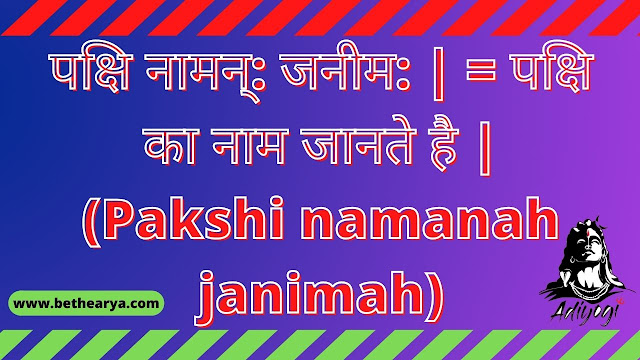 पक्षि नामन्ः जनीमः | = पक्षि का नाम जानते है |
(Pakshi namanah janimah)

www.bethearya.com

Adiyogi